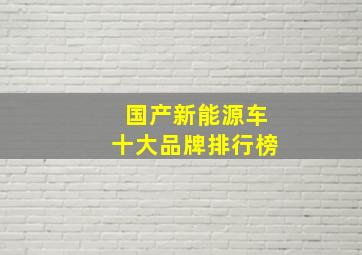 国产新能源车
十大品牌排行榜